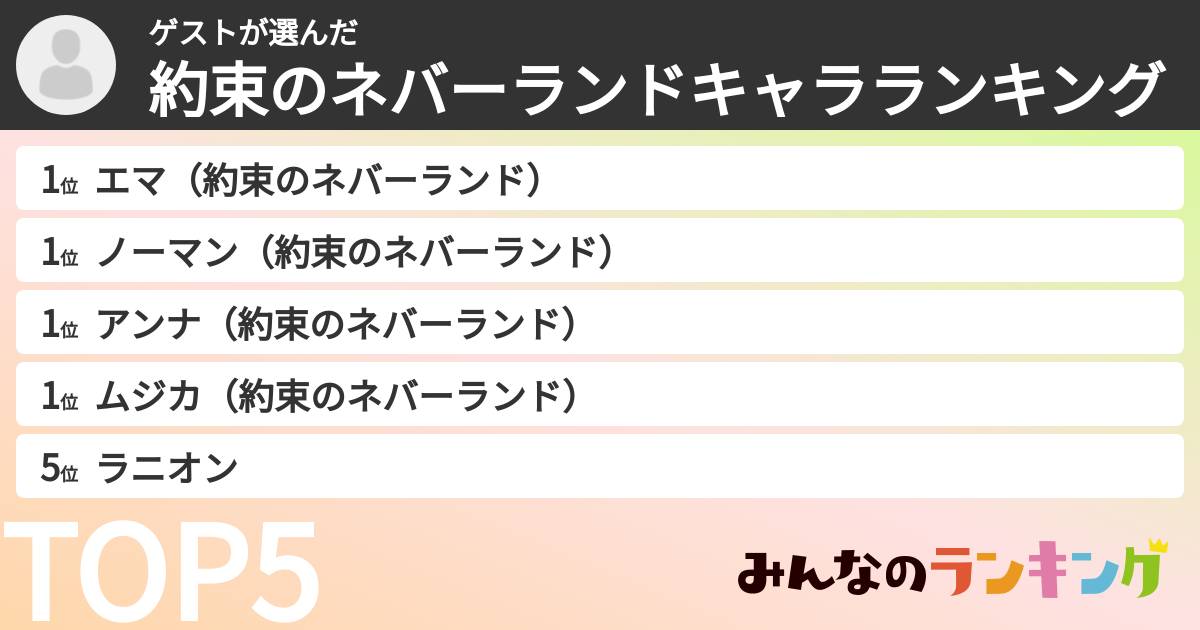 ゲストが選んだ
約束のネバーランドキャラランキング

1位 エマ（約束のネバーランド）

1位 ノーマン（約束のネバーランド）

1位 アンナ（約束のネバーランド）

1位 ムジカ（約束のネバーランド）

5位 ラニオン

TOP5

みんなのランキング